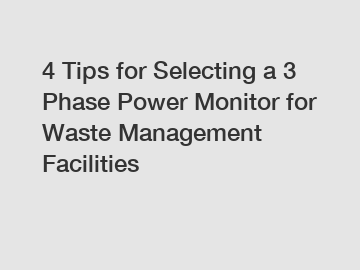 4 Tips for Selecting a 3 Phase Power Monitor for Waste Management Facilities